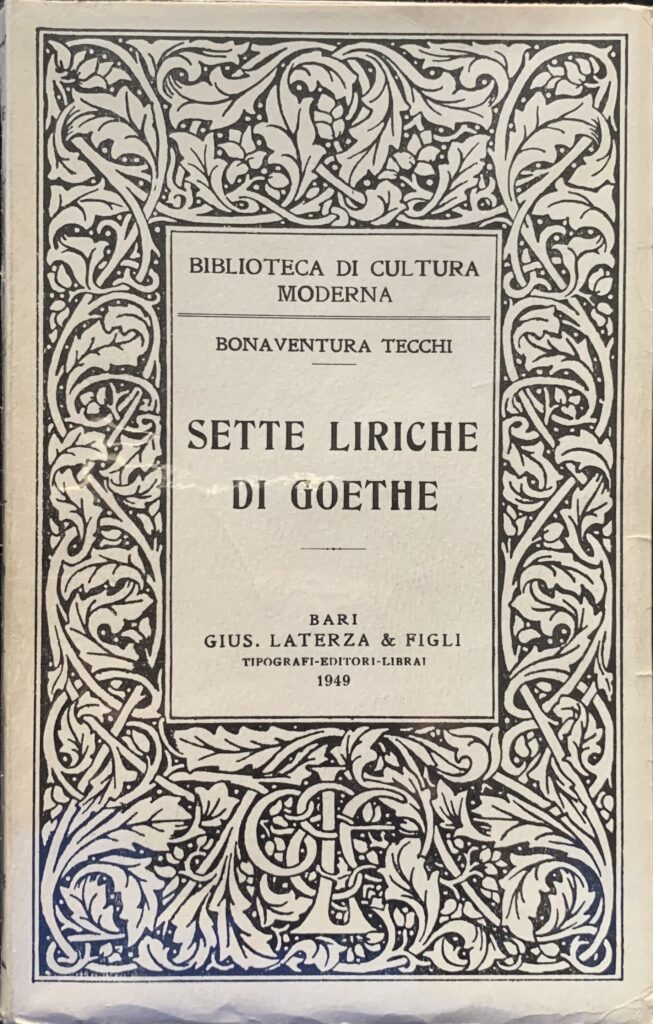 BIBLIOTECA DI CULTURA MODERNA

BONAVENTURA TECCHI

SETTE LIRICHE DI GOETHE

BARI
GIUS. LATERZA & FIGLI
TIPOGRAFI-EDITORI-LIBRAI
1949